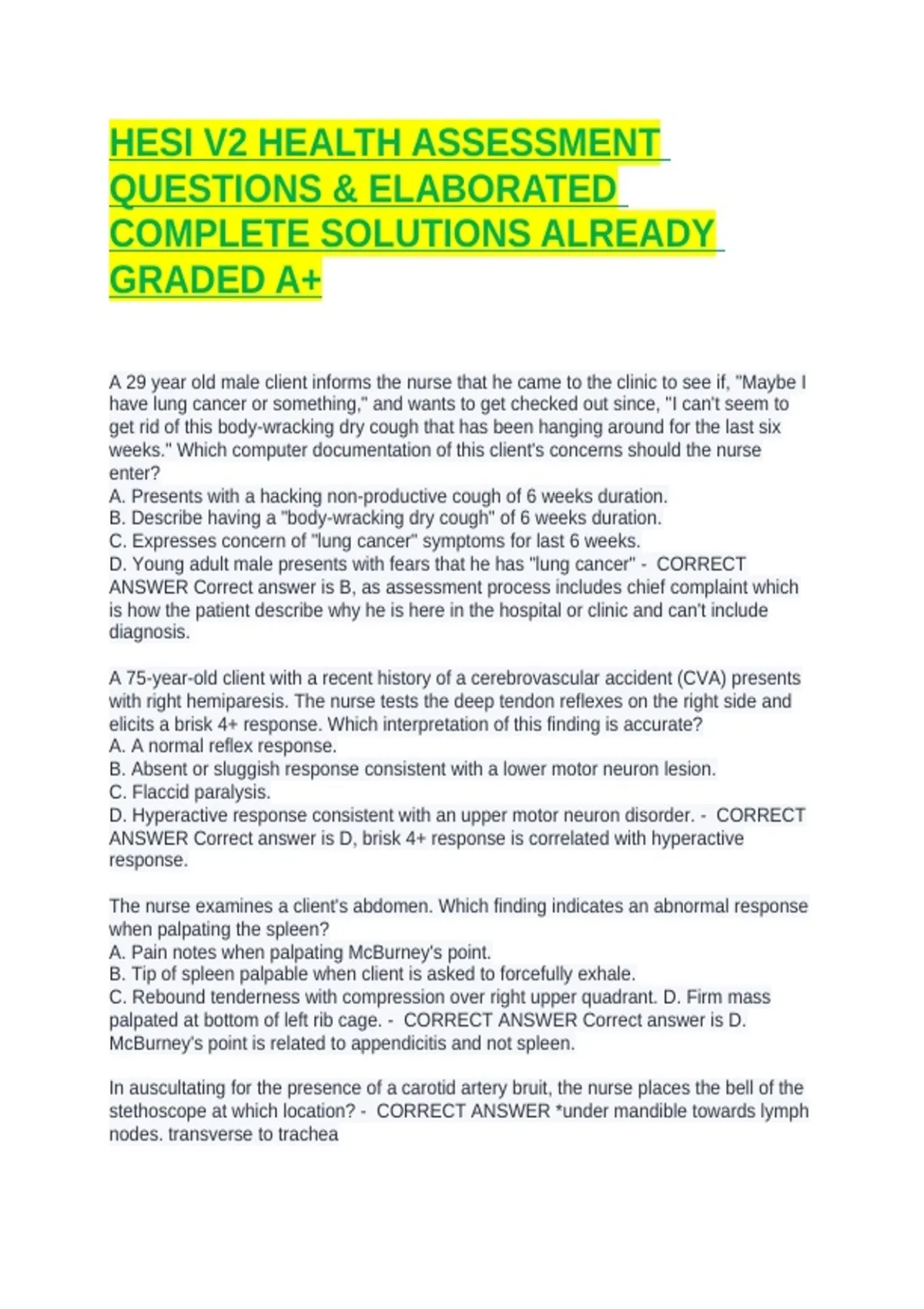 HESI V2 HEALTH ASSESSMENT QUESTIONS & ELABORATED COMPLETE SOLUTIONS ALREADY GRADED A+

A 29 year old male client informs the nurse that he came to the clinic to see if, "Maybe I have lung cancer or something," and wants to get checked out since, "I can't seem to get rid of this body-wracking dry cough that has been hanging around for the last six weeks." Which computer documentation of this client's concerns should the nurse enter?
A. Presents with a hacking non-productive cough of 6 weeks duration.
B. Describe having a "body-wracking dry cough" of 6 weeks duration.
C. Expresses concern of "lung cancer" symptoms for last 6 weeks.
D. Young adult male presents with fears that he has "lung cancer" - CORRECT ANSWER Correct answer is B, as assessment process includes chief complaint which is how the patient describe why he is here in the hospital or clinic and can't include diagnosis.

A 75-year-old client with a recent history of a cerebrovascular accident (CVA) presents with right hemiparesis. The nurse tests the deep tendon reflexes on the right side and elicits a brisk 4+ response. Which interpretation of this finding is accurate?
A. A normal reflex response.
B. Absent or sluggish response consistent with a lower motor neuron lesion.
C. Flaccid paralysis.
D. Hyperactive response consistent with an upper motor neuron disorder. - CORRECT ANSWER Correct answer is D, brisk 4+ response is correlated with hyperactive response.

The nurse examines a client's abdomen. Which finding indicates an abnormal response when palpating the spleen?
A. Pain notes when palpating McBurney's point.
B. Tip of spleen palpable when client is asked to forcefully exhale.
C. Rebound tenderness with compression over right upper quadrant. D. Firm mass palpated at bottom of left rib cage. - CORRECT ANSWER Correct answer is D. McBurney's point is related to appendicitis and not spleen.

In auscultating for the presence of a carotid artery bruit, the nurse places the bell of the stethoscope at which location? - CORRECT ANSWER *under mandible towards lymph nodes. transverse to trachea